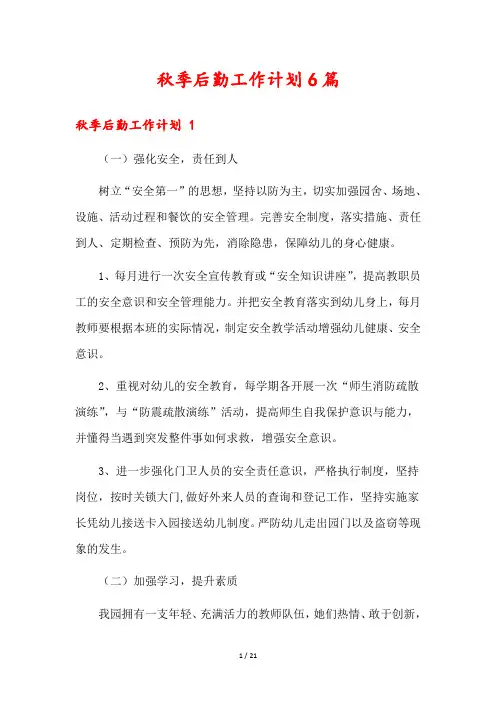 秋季后勤工作计划6篇

秋季后勤工作计划 1

（一）强化安全，责任到人

树立“安全第一”的思想，坚持以防为主，切实加强园舍、场地、设施、活动过程和餐饮的安全管理。完善安全制度，落实措施、责任到人、定期检查、预防为先，消除隐患，保障幼儿的身心健康。

1、每月进行一次安全宣传教育或“安全知识讲座”，提高教职员工的安全意识和安全管理能力。并把安全教育落实到幼儿身上，每月教师要根据本班的实际情况，制定安全教学活动增强幼儿健康、安全意识。

2、重视对幼儿的安全教育，每学期各开展一次“师生消防疏散演练”，与“防震疏散演练”活动，提高师生自我保护意识与能力，并懂得当遇到突发整件事如何求救，增强安全意识。

3、进一步强化门卫人员的安全责任意识，严格执行制度，坚持岗位，按时关锁大门，做好外来人员的查询和登记工作，坚持实施家长凭幼儿接送卡入园接送幼儿制度。严防幼儿走出园门以及盗窃等现象的发生。

（二）加强学习，提升素质

我园拥有一支年轻、充满活力的教师队伍，她们热情、敢于创新，

1 / 21